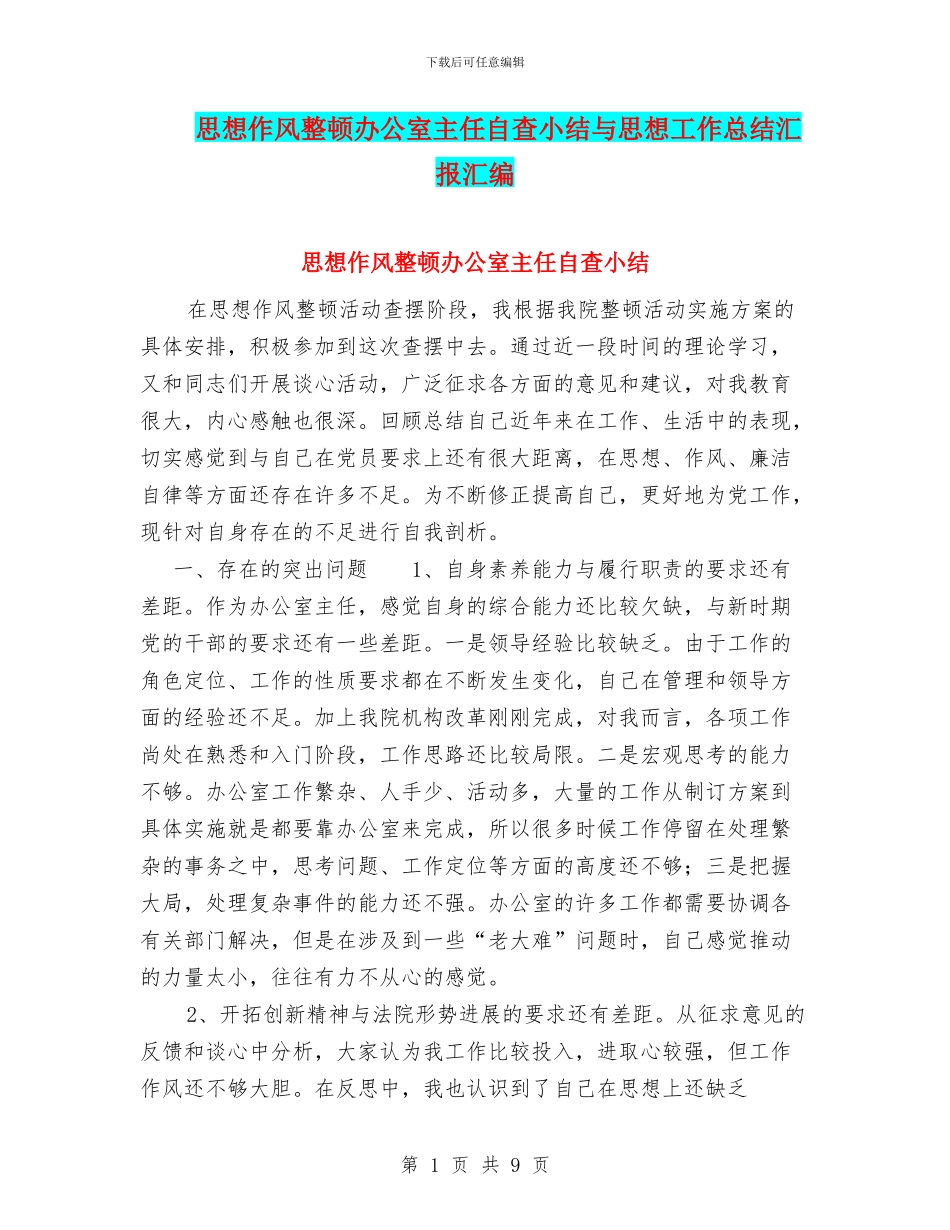 下载后可任意编辑

思想作风整顿办公室主任自查小结与思想工作总结汇报汇编

思想作风整顿办公室主任自查小结

在思想作风整顿活动查摆阶段，我根据我院整顿活动实施方案的具体安排，积极参加到这次查摆中去。通过近一段时间的理论学习，又和同志们开展谈心活动，广泛征求各方面的意见和建议，对我教育很大，内心感触也很深。回顾总结自己近年来在工作、生活中的表现，切实感觉到与自己在党员要求上还有很大距离，在思想、作风、廉洁自律等方面还存在许多不足。为不断修正提高自己，更好地为党工作，现针对自身存在的不足进行自我剖析。

一、存在的突出问题　　1、自身素养能力与履行职责的要求还有差距。作为办公室主任，感觉自身的综合能力还比较欠缺，与新时期党的干部的要求还有一些差距。一是领导经验比较缺乏。由于工作的角色定位、工作的性质要求都在不断发生变化，自己在管理和领导方面的经验还不足。加上我院机构改革刚刚完成，对我而言，各项工作尚处在熟悉和入门阶段，工作思路还比较局限。二是宏观思考的能力不够。办公室工作繁杂、人手少、活动多，大量的工作从制订方案到具体实施就是都要靠办公室来完成，所以很多时候工作停留在处理繁杂的事务之中，思考问题、工作定位等方面的高度还不够；三是把握大局，处理复杂事件的能力还不强。办公室的许多工作都需要协调各有关部门解决，但是在涉及到一些“老大难”问题时，自己感觉推动的力量太小，往往有力不从心的感觉。

2、开拓创新精神与法院形势进展的要求还有差距。从征求意见的反馈和谈心中分析，大家认为我工作比较投入，进取心较强，但工作作风还不够大胆。在反思中，我也认识到了自己在思想上还缺乏

第 1 页 共 9 页